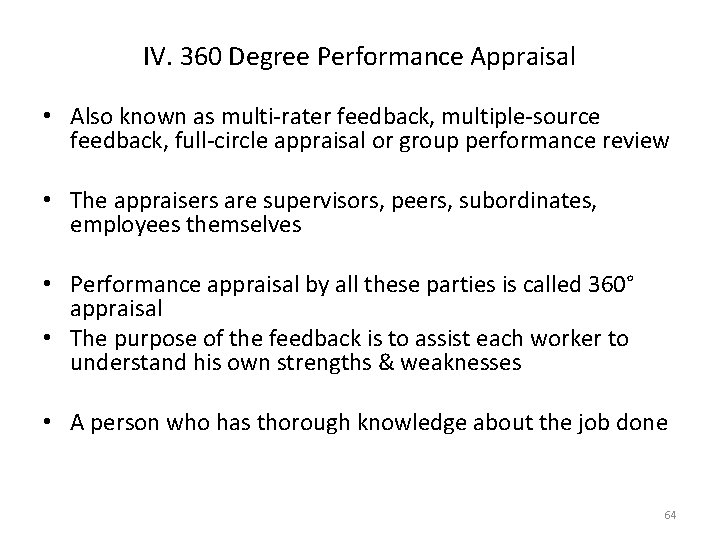 IV. 360 Degree Performance Appraisal

• Also known as multi-rater feedback, multiple-source feedback, full-circle appraisal or group performance review

• The appraisers are supervisors, peers, subordinates, employees themselves

• Performance appraisal by all these parties is called 360° appraisal

• The purpose of the feedback is to assist each worker to understand his own strengths & weaknesses

• A person who has thorough knowledge about the job done

64